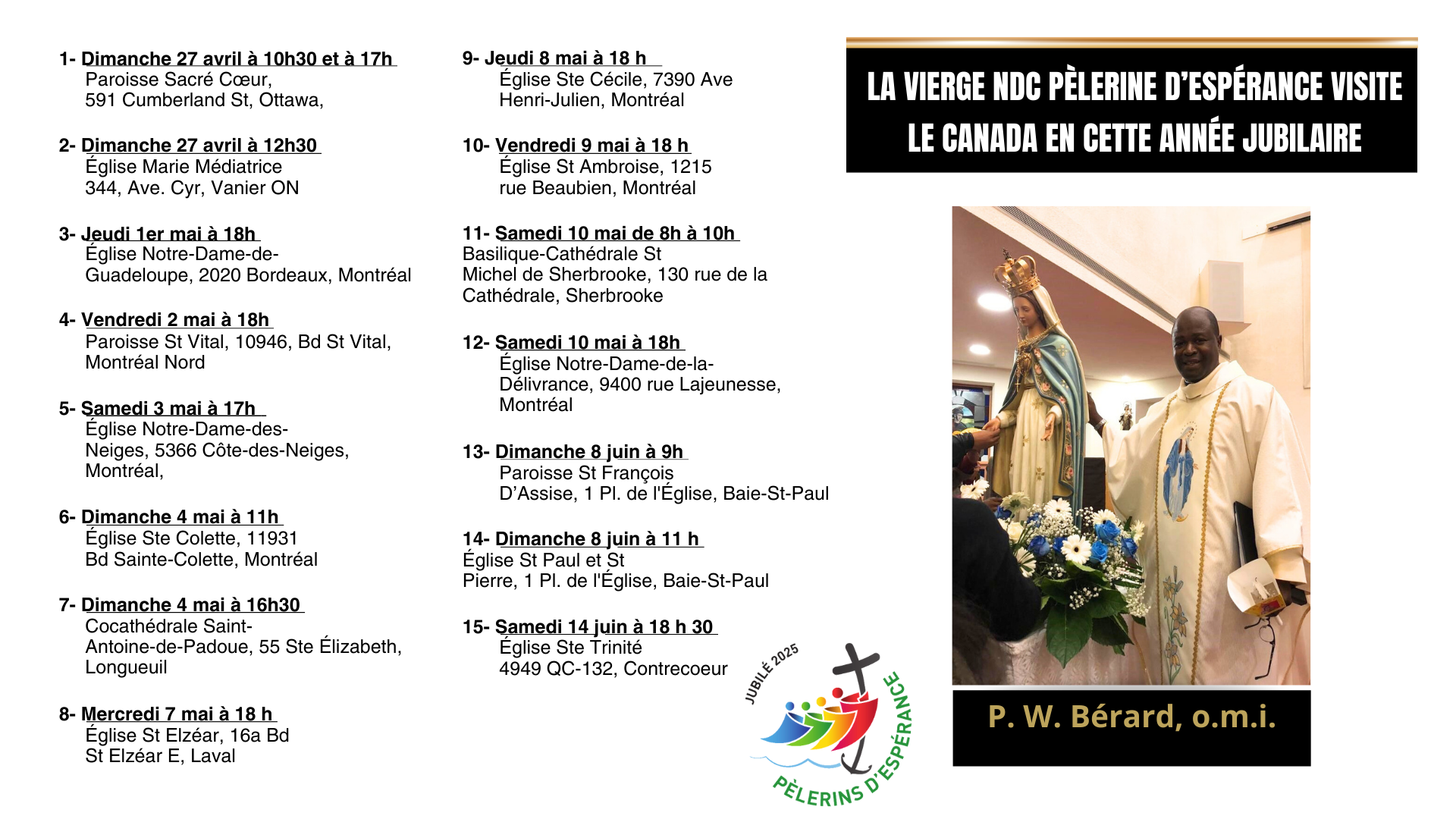 1- Dimanche 27 avril à 10h30 et à 17h
Paroisse Sacré Cœur,
591 Cumberland St, Ottawa,

2- Dimanche 27 avril à 12h30
Église Marie Médiatrice
344, Ave. Cyr, Vanier ON

3- Jeudi 1er mai à 18h
Église Notre-Dame-de-Guadeloupe, 2020 Bordeaux, Montréal

4- Vendredi 2 mai à 18h
Paroisse St Vital, 10946, Bd St Vital, Montréal Nord

5- Samedi 3 mai à 17h
Église Notre-Dame-des-Neiges, 5366 Côte-des-Neiges, Montréal,

6- Dimanche 4 mai à 11h
Église Ste Colette, 11931
Bd Sainte-Colette, Montréal

7- Dimanche 4 mai à 16h30
Cocathédrale Saint-Antoine-de-Padoue, 55 Ste Élizabeth, Longueuil

8- Mercredi 7 mai à 18 h
Église St Elzéar, 16a Bd
St Elzéar E, Laval

9- Jeudi 8 mai à 18 h
Église Ste Cécile, 7390 Ave
Henri-Julien, Montréal

10- Vendredi 9 mai à 18 h
Église St Ambroise, 1215
rue Beaubien, Montréal

11- Samedi 10 mai de 8h à 10h
Basilique-Cathédrale St
Michel de Sherbrooke, 130 rue de la Cathédrale, Sherbrooke

12- Samedi 10 mai à 18h
Église Notre-Dame-de-la-Délivrance, 9400 rue Lajeunesse, Montréal

13- Dimanche 8 juin à 9h
Paroisse St François
D'Assise, 1 Pl. de l'Église, Baie-St-Paul

14- Dimanche 8 juin à 11 h
Église St Paul et St
Pierre, 1 Pl. de l'Église, Baie-St-Paul

15- Samedi 14 juin à 18 h 30
Église Ste Trinité
4949 QC-132, Contrecoeur

JUBILÉ 2025
PÈLERINS D'ESPÉRANCE

LA VIERGE NDC PÈLERINE D'ESPÉRANCE VISITE LE CANADA EN CETTE ANNÉE JUBILAIRE

P. W. Bérard, o.m.i.